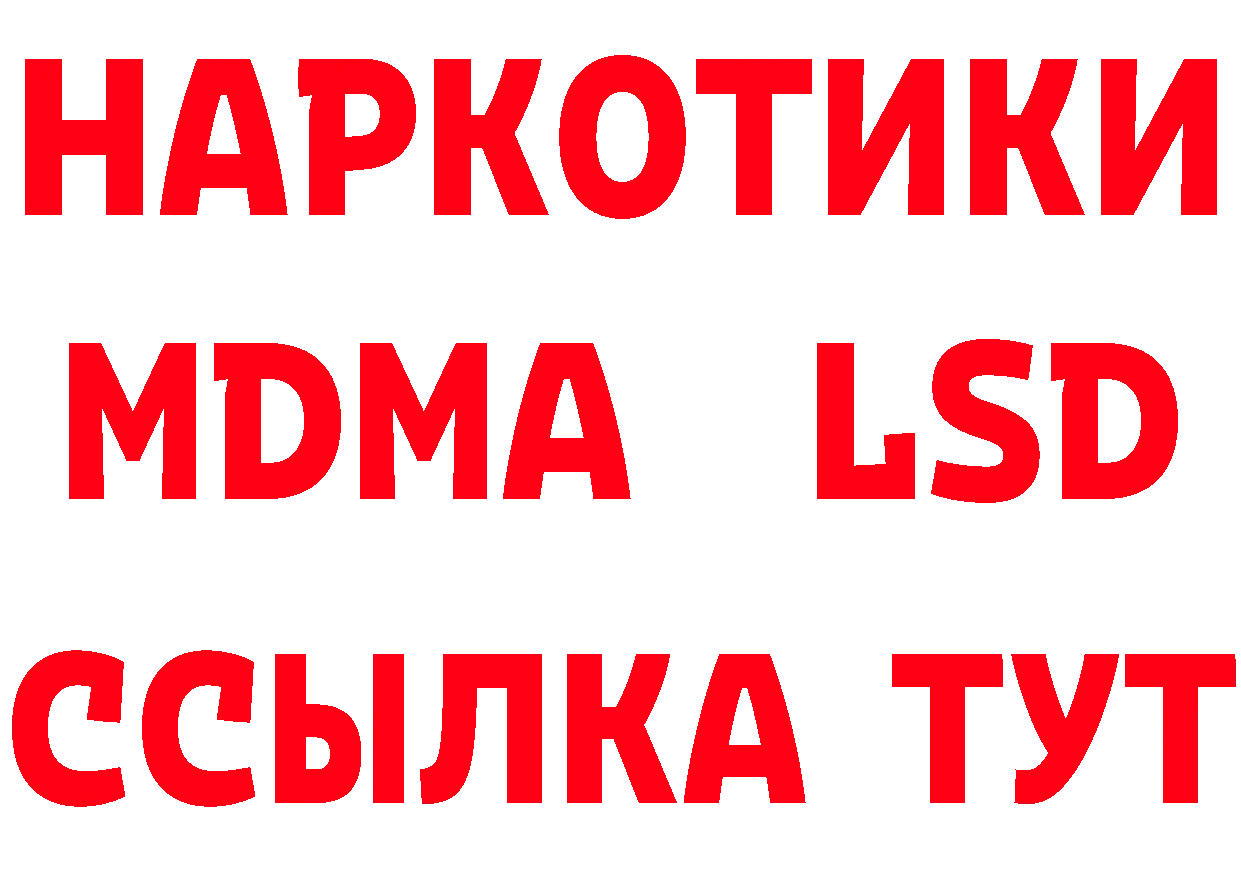 НАРКОТИКИ
MDMA LSD
ССЫЛКА ТУТ